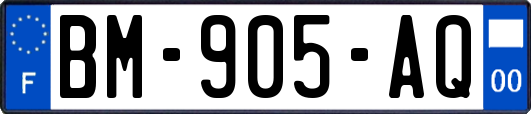 F

BM-905-AQ

00